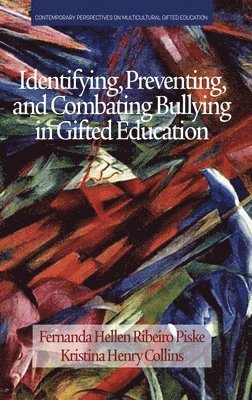 CONTEMPORARY PERSPECTIVES ON MULTICULTURAL GIFTED EDUCATION

Identifying, Preventing, and Combating Bullying in Gifted Education

Fernanda Hellen Ribeiro Piske
Kristina Henry Collins